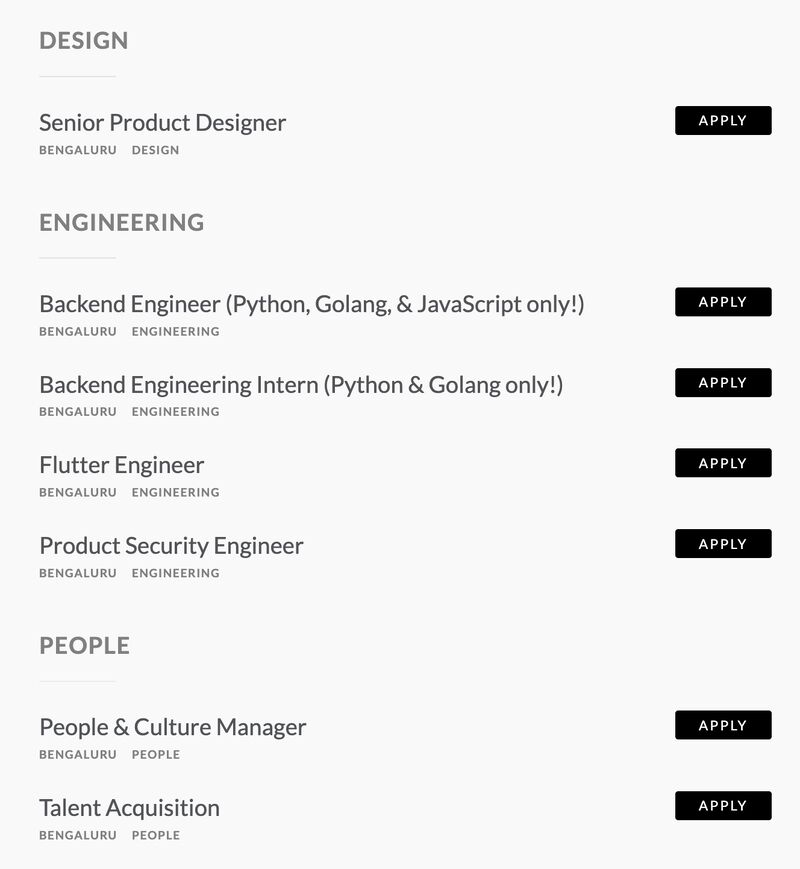 DESIGN

Senior Product Designer
BENGALURU DESIGN
APPLY

ENGINEERING

Backend Engineer (Python, Golang, & JavaScript only!)
BENGALURU ENGINEERING
APPLY

Backend Engineering Intern (Python & Golang only!)
BENGALURU ENGINEERING
APPLY

Flutter Engineer
BENGALURU ENGINEERING
APPLY

Product Security Engineer
BENGALURU ENGINEERING
APPLY

PEOPLE

People & Culture Manager
BENGALURU PEOPLE
APPLY

Talent Acquisition
BENGALURU PEOPLE
APPLY